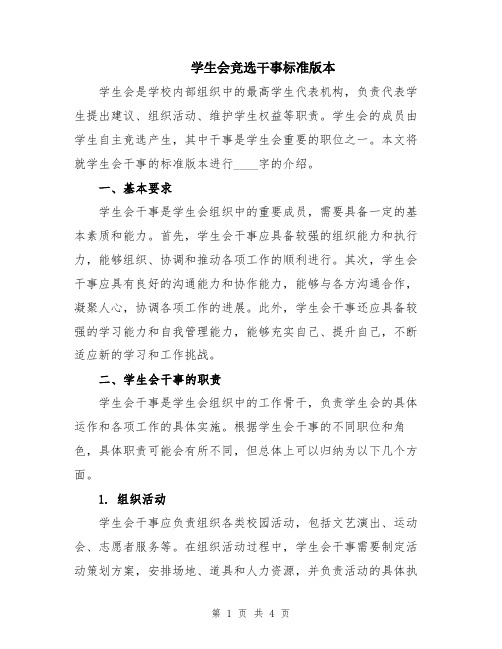 学生会竞选干事标准版本

学生会是学校内部组织中的最高学生代表机构，负责代表学生提出建议、组织活动、维护学生权益等职责。学生会的成员由学生自主竞选产生，其中干事是学生会重要的职位之一。本文将就学生会干事的标准版本进行____字的介绍。

一、基本要求

学生会干事是学生会组织中的重要成员，需要具备一定的基本素质和能力。首先，学生会干事应具备较强的组织能力和执行力，能够组织、协调和推动各项工作的顺利进行。其次，学生会干事应具有良好的沟通能力和协作能力，能够与各方沟通合作，凝聚人心，协调各项工作的进展。此外，学生会干事还应具备较强的学习能力和自我管理能力，能够充实自己、提升自己，不断适应新的学习和工作挑战。

二、学生会干事的职责

学生会干事是学生会组织中的工作骨干，负责学生会的具体运作和各项工作的具体实施。根据学生会干事的不同职位和角色，具体职责可能会有所不同，但总体上可以归纳为以下几个方面。

1. 组织活动

学生会干事应负责组织各类校园活动，包括文艺演出、运动会、志愿者服务等。在组织活动过程中，学生会干事需要制定活动策划方案，安排场地、道具和人力资源，并负责活动的具体执

第 1 页 共 4 页